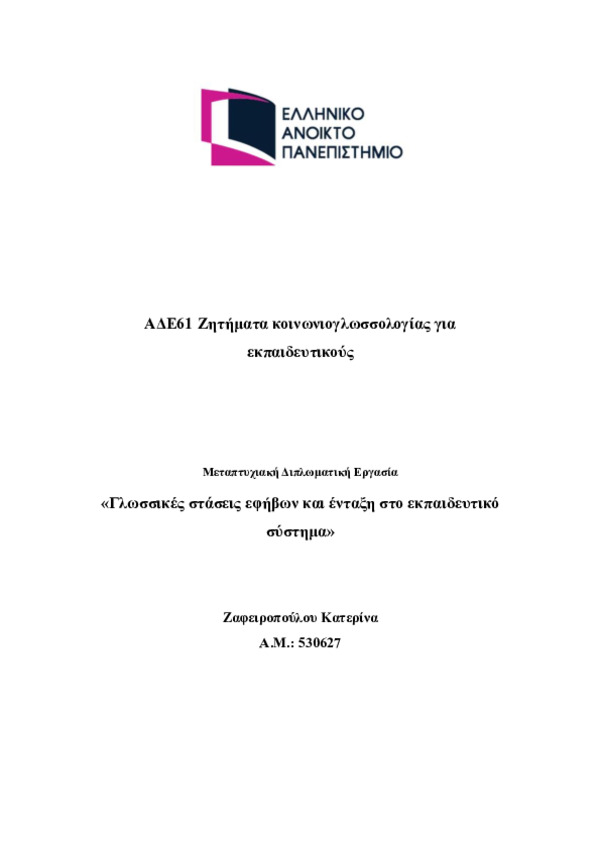 ΕΛΛΗΝΙΚΟ
ΑΝΟΙΚΤΟ
ΠΑΝΕΠΙΣΤΗΜΙΟ

ΑΔΕ61 Ζητήματα κοινωνιογλωσσολογίας για εκπαιδευτικούς

Μεταπτυχιακή Διπλωματική Εργασία

«Γλωσσικές στάσεις εφήβων και ένταξη στο εκπαιδευτικό σύστημα»

Ζαφειροπούλου Κατερίνα
Α.Μ.: 530627